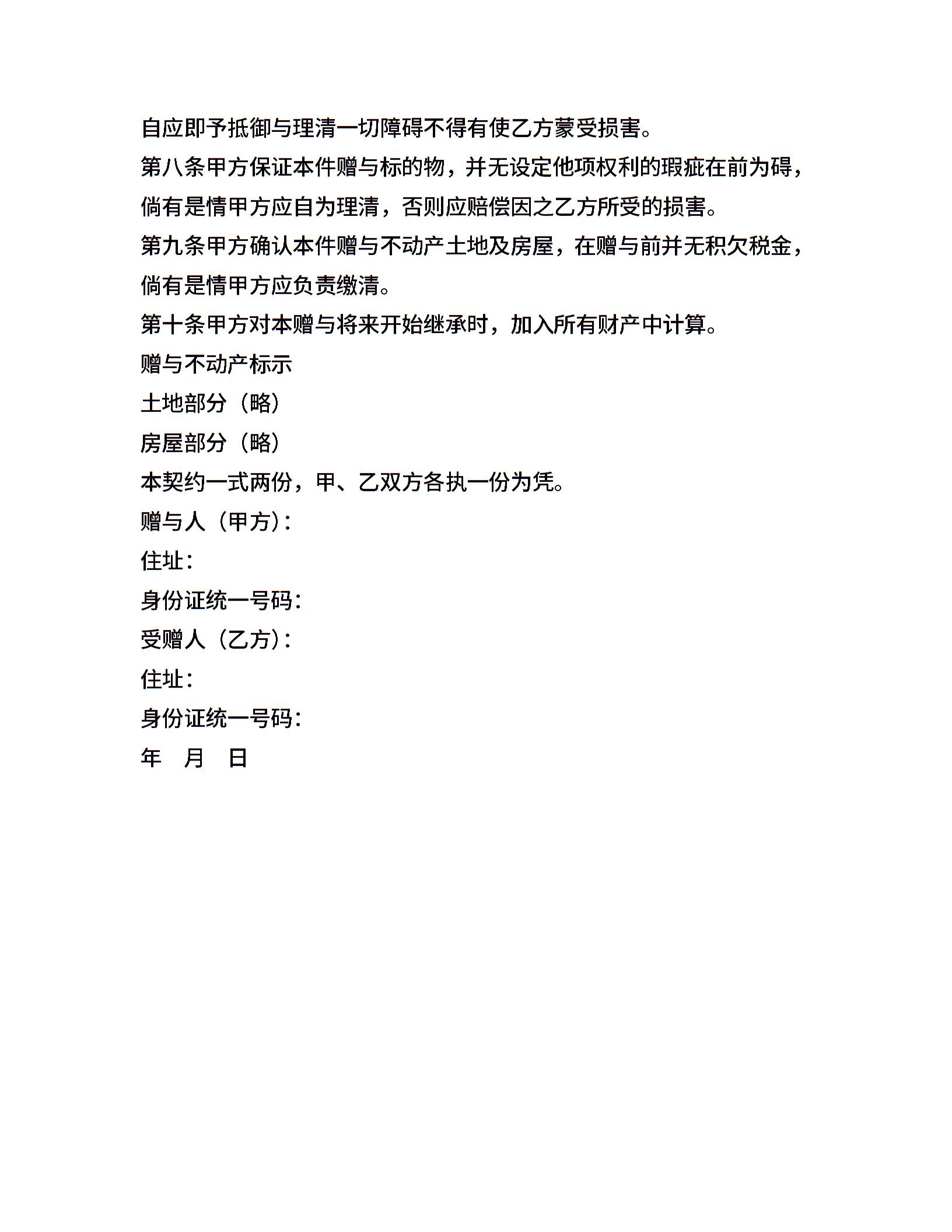 自应即予抵御与理清一切障碍不得有使乙方蒙受损害。

第八条甲方保证本件赠与标的物，并无设定他项权利的瑕疵在前为碍，倘有是情甲方应自为理清，否则应赔偿因之乙方所受的损害。

第九条甲方确认本件赠与不动产土地及房屋，在赠与前并无积欠税金，倘有是情甲方应负责缴清。

第十条甲方对本赠与将来开始继承时，加入所有财产中计算。

赠与不动产标示

土地部分（略）

房屋部分（略）

本契约一式两份，甲、乙双方各执一份为凭。

赠与人（甲方）：

住址：

身份证统一号码：

受赠人（乙方）：

住址：

身份证统一号码：

年 月 日